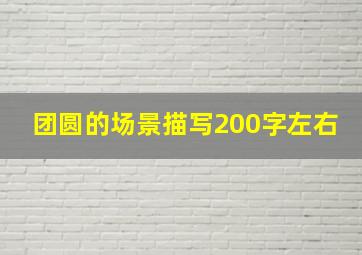 团圆的场景描写200字左右